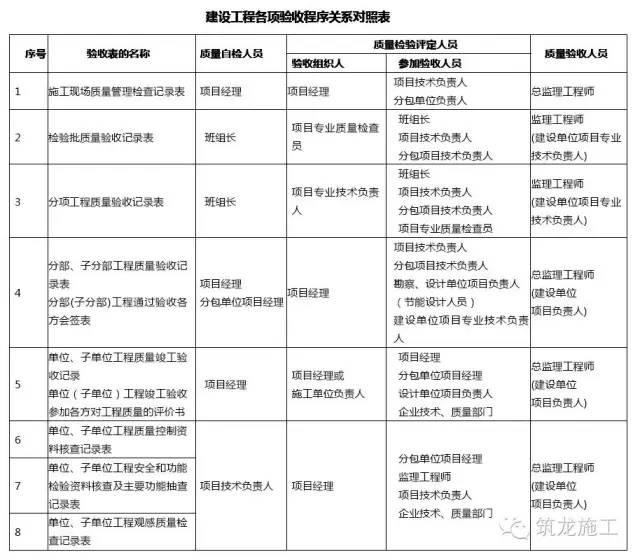 建设工程各项验收程序关系对照表

| 序号 | 验收表的名称 | 质量自检人员 | 质量检验评定人员 | | 质量验收人员 |
|---|---|---|---|---|---|
| | | | 验收组织人 | 参加验收人员 | |
| 1 | 施工现场质量管理检查记录表 | 项目经理 | 项目经理 | 项目技术负责人 分包单位负责人 | 总监理工程师 |
| 2 | 检验批质量验收记录表 | 班组长 | 项目专业质量检查员 | 班组长 项目技术负责人 分包项目技术负责人 | 监理工程师 (建设单位项目专业技术负责人) |
| 3 | 分项工程质量验收记录表 | 班组长 | 项目专业技术负责人 | 班组长 项目技术负责人 分包项目技术负责人 项目专业质量检查员 | 监理工程师 (建设单位项目专业技术负责人) |
| 4 | 分部、子分部工程质量验收记录表 分部(子分部)工程通过验收各方会签表 | 项目经理 分包单位项目经理 | 项目经理 | 项目技术负责人 分包项目技术负责人 勘察、设计单位项目负责人 (节能设计人员) 建设单位项目专业技术负责人 | 总监理工程师 (建设单位 项目负责人) |
| 5 | 单位、子单位工程质量竣工验收记录 单位(子单位)工程竣工验收参加各方对工程质量的评价书 | 项目经理 | 项目经理或 施工单位负责人 | 项目经理 分包单位项目经理 设计单位项目负责人 企业技术、质量部门 | 总监理工程师 (建设单位 项目负责人) |
| 6 | 单位、子单位工程质量控制资料核查记录表 | 项目技术负责人 | 项目经理 | 分包单位项目经理 监理工程师 项目技术负责人 企业技术、质量部门 | 总监理工程师 (建设单位 项目负责人) |
| 7 | 单位、子单位工程安全和功能检验资料核查及主要功能抽查记录表 | | | | |
| 8 | 单位、子单位工程观感质量检查记录表 | | | | |

筑龙施工